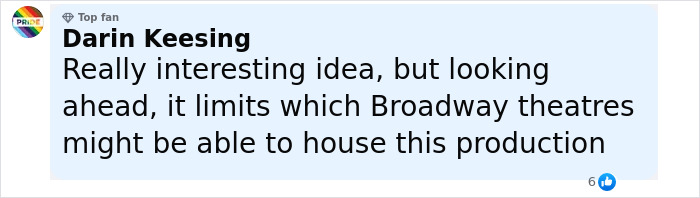 PRIDE

Top fan
Darin Keesing
Really interesting idea, but looking ahead, it limits which Broadway theatres might be able to house this production

6